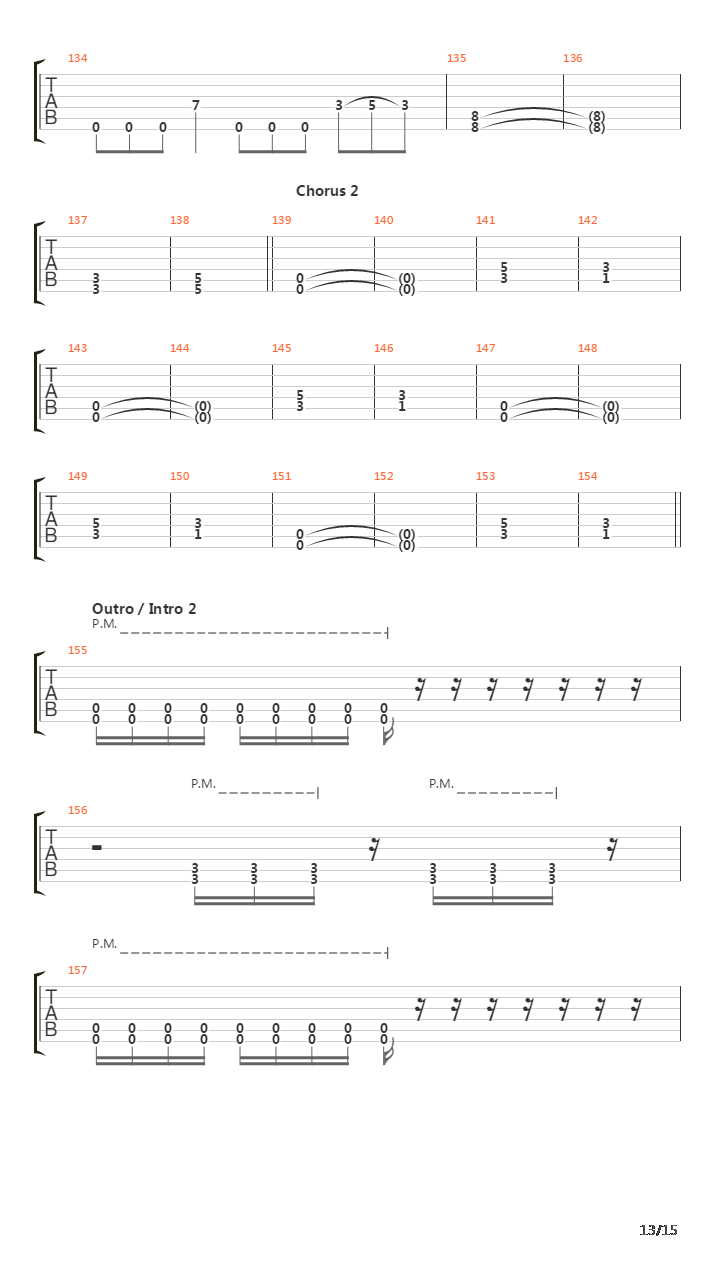 134 135 136
T
A
B
0 0 0 7 0 0 0 3 5 3 8 8 (8) (8)

Chorus 2

137 138 139 140 141 142
T
A
B
3 3 5 5 0 0 (0) (0) 5 3 3 1

143 144 145 146 147 148
T
A
B
0 0 (0) (0) 5 3 3 1 0 0 (0) (0)

149 150 151 152 153 154
T
A
B
5 3 3 1 0 0 (0) (0) 5 3 3 1

Outro / Intro 2

P.M.
155
T
A
B
0 0 0 0 0 0 0 0 0 0 0 0 0 0 0 0 0 0

P.M. P.M.
156
T
A
B
3 3 3 3 3 3 3 3 3 3 3 3

P.M.
157
T
A
B
0 0 0 0 0 0 0 0 0 0 0 0 0 0 0 0 0 0

13/15